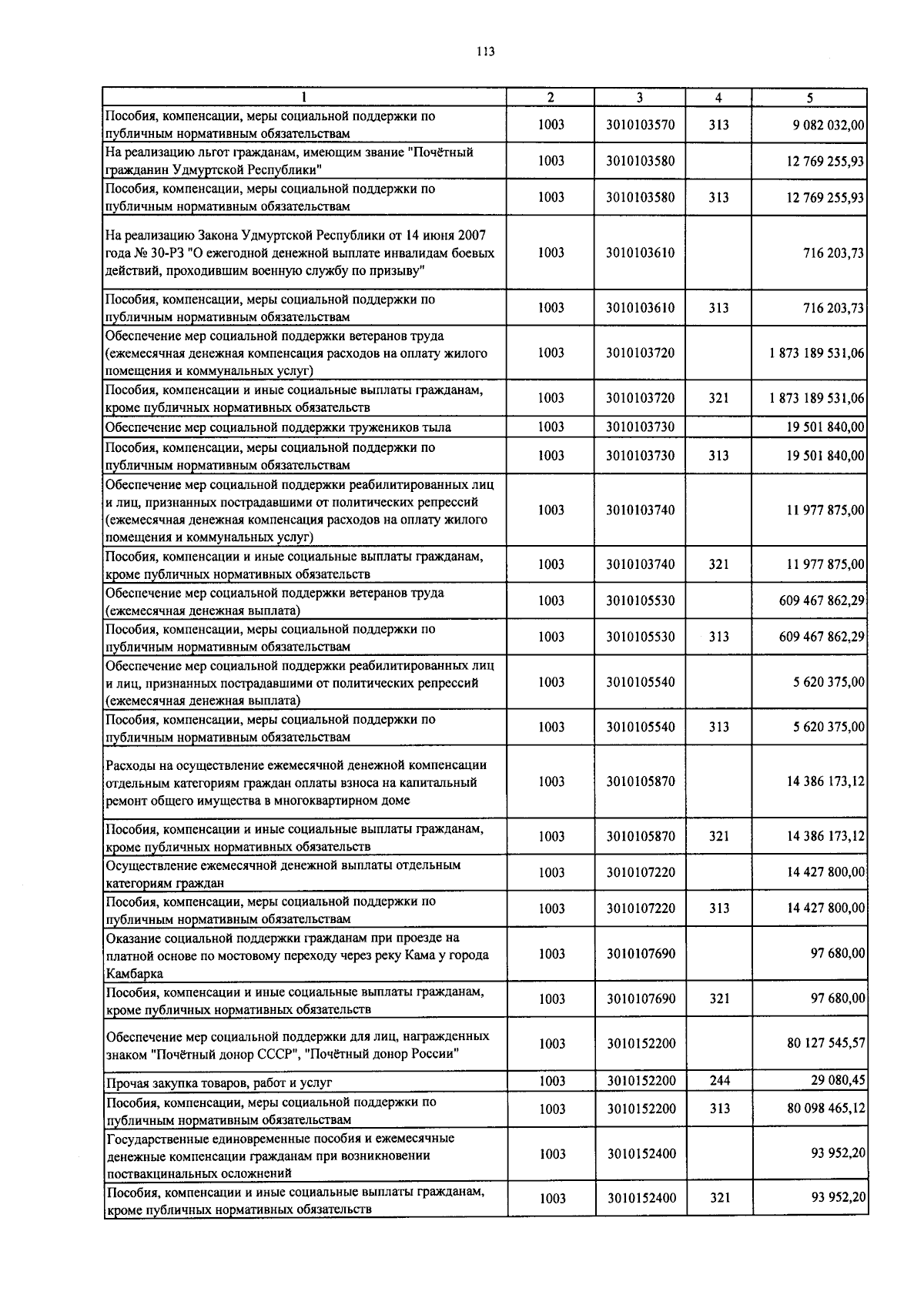 113

| 1 | 2 | 3 | 4 | 5 |
|---|---|---|---|---|
| Пособия, компенсации, меры социальной поддержки по публичным нормативным обязательствам | 1003 | 3010103570 | 313 | 9 082 032,00 |
| На реализацию льгот гражданам, имеющим звание "Почётный гражданин Удмуртской Республики" | 1003 | 3010103580 | | 12 769 255,93 |
| Пособия, компенсации, меры социальной поддержки по публичным нормативным обязательствам | 1003 | 3010103580 | 313 | 12 769 255,93 |
| На реализацию Закона Удмуртской Республики от 14 июня 2007 года № 30-РЗ "О ежегодной денежной выплате инвалидам боевых действий, проходившим военную службу по призыву" | 1003 | 3010103610 | | 716 203,73 |
| Пособия, компенсации, меры социальной поддержки по публичным нормативным обязательствам | 1003 | 3010103610 | 313 | 716 203,73 |
| Обеспечение мер социальной поддержки ветеранов труда (ежемесячная денежная компенсация расходов на оплату жилого помещения и коммунальных услуг) | 1003 | 3010103720 | | 1 873 189 531,06 |
| Пособия, компенсации и иные социальные выплаты гражданам, кроме публичных нормативных обязательств | 1003 | 3010103720 | 321 | 1 873 189 531,06 |
| Обеспечение мер социальной поддержки тружеников тыла | 1003 | 3010103730 | | 19 501 840,00 |
| Пособия, компенсации, меры социальной поддержки по публичным нормативным обязательствам | 1003 | 3010103730 | 313 | 19 501 840,00 |
| Обеспечение мер социальной поддержки реабилитированных лиц и лиц, признанных пострадавшими от политических репрессий (ежемесячная денежная компенсация расходов на оплату жилого помещения и коммунальных услуг) | 1003 | 3010103740 | | 11 977 875,00 |
| Пособия, компенсации и иные социальные выплаты гражданам, кроме публичных нормативных обязательств | 1003 | 3010103740 | 321 | 11 977 875,00 |
| Обеспечение мер социальной поддержки ветеранов труда (ежемесячная денежная выплата) | 1003 | 3010105530 | | 609 467 862,29 |
| Пособия, компенсации, меры социальной поддержки по публичным нормативным обязательствам | 1003 | 3010105530 | 313 | 609 467 862,29 |
| Обеспечение мер социальной поддержки реабилитированных лиц и лиц, признанных пострадавшими от политических репрессий (ежемесячная денежная выплата) | 1003 | 3010105540 | | 5 620 375,00 |
| Пособия, компенсации, меры социальной поддержки по публичным нормативным обязательствам | 1003 | 3010105540 | 313 | 5 620 375,00 |
| Расходы на осуществление ежемесячной денежной компенсации отдельным категориям граждан оплаты взноса на капитальный ремонт общего имущества в многоквартирном доме | 1003 | 3010105870 | | 14 386 173,12 |
| Пособия, компенсации и иные социальные выплаты гражданам, кроме публичных нормативных обязательств | 1003 | 3010105870 | 321 | 14 386 173,12 |
| Осуществление ежемесячной денежной выплаты отдельным категориям граждан | 1003 | 3010107220 | | 14 427 800,00 |
| Пособия, компенсации, меры социальной поддержки по публичным нормативным обязательствам | 1003 | 3010107220 | 313 | 14 427 800,00 |
| Оказание социальной поддержки гражданам при проезде на платной основе по мостовому переходу через реку Кама у города Камбарка | 1003 | 3010107690 | | 97 680,00 |
| Пособия, компенсации и иные социальные выплаты гражданам, кроме публичных нормативных обязательств | 1003 | 3010107690 | 321 | 97 680,00 |
| Обеспечение мер социальной поддержки для лиц, награжденных знаком "Почётный донор СССР", "Почётный донор России" | 1003 | 3010152200 | | 80 127 545,57 |
| Прочая закупка товаров, работ и услуг | 1003 | 3010152200 | 244 | 29 080,45 |
| Пособия, компенсации, меры социальной поддержки по публичным нормативным обязательствам | 1003 | 3010152200 | 313 | 80 098 465,12 |
| Государственные единовременные пособия и ежемесячные денежные компенсации гражданам при возникновении поствакцинальных осложнений | 1003 | 3010152400 | | 93 952,20 |
| Пособия, компенсации и иные социальные выплаты гражданам, кроме публичных нормативных обязательств | 1003 | 3010152400 | 321 | 93 952,20 |